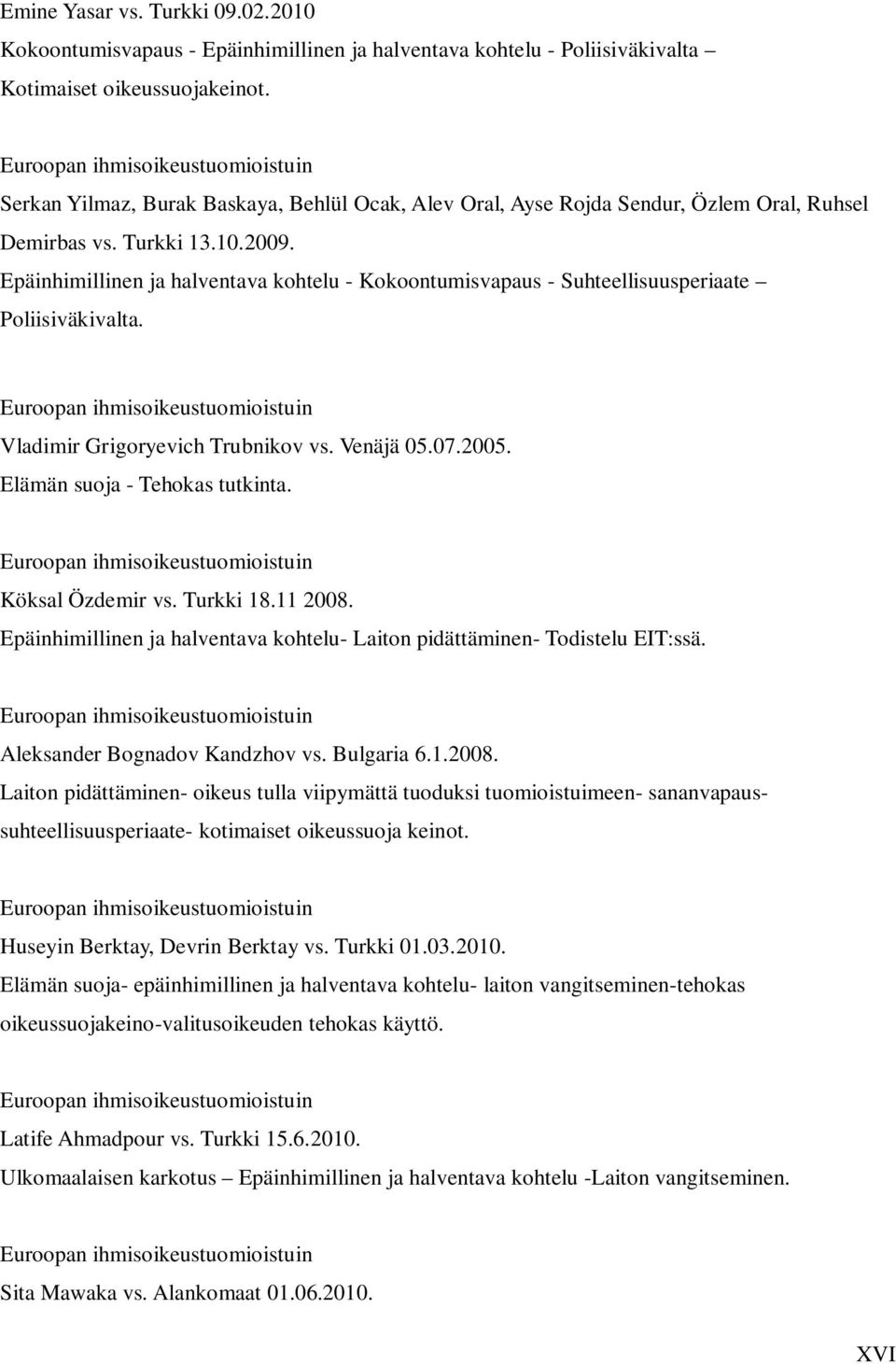 Emine Yasar vs. Turkki 09.02.2010
Kokoontumisvapaus - Epäinhimillinen ja halventava kohtelu - Poliisiväkivalta – Kotimaiset oikeussuojakeinot.

Euroopan ihmisoikeustuomioistuin
Serkan Yilmaz, Burak Baskaya, Behlül Ocak, Alev Oral, Ayse Rojda Sendur, Özlem Oral, Ruhsel Demirbas vs. Turkki 13.10.2009.
Epäinhimillinen ja halventava kohtelu - Kokoontumisvapaus - Suhteellisuusperiaate – Poliisiväkivalta.

Euroopan ihmisoikeustuomioistuin
Vladimir Grigoryevich Trubnikov vs. Venäjä 05.07.2005.
Elämän suoja - Tehokas tutkinta.

Euroopan ihmisoikeustuomioistuin
Köksal Özdemir vs. Turkki 18.11 2008.
Epäinhimillinen ja halventava kohtelu- Laiton pidättäminen- Todistelu EIT:ssä.

Euroopan ihmisoikeustuomioistuin
Aleksander Bognadov Kandzhov vs. Bulgaria 6.1.2008.
Laiton pidättäminen- oikeus tulla viipymättä tuoduksi tuomioistuimeen- sananvapaus-suhteellisuusperiaate- kotimaiset oikeussuoja keinot.

Euroopan ihmisoikeustuomioistuin
Huseyin Berktay, Devrin Berktay vs. Turkki 01.03.2010.
Elämän suoja- epäinhimillinen ja halventava kohtelu- laiton vangitseminen-tehokas oikeussuojakeino-valitusoikeuden tehokas käyttö.

Euroopan ihmisoikeustuomioistuin
Latife Ahmadpour vs. Turkki 15.6.2010.
Ulkomaalaisen karkotus – Epäinhimillinen ja halventava kohtelu -Laiton vangitseminen.

Euroopan ihmisoikeustuomioistuin
Sita Mawaka vs. Alankomaat 01.06.2010.

XVI